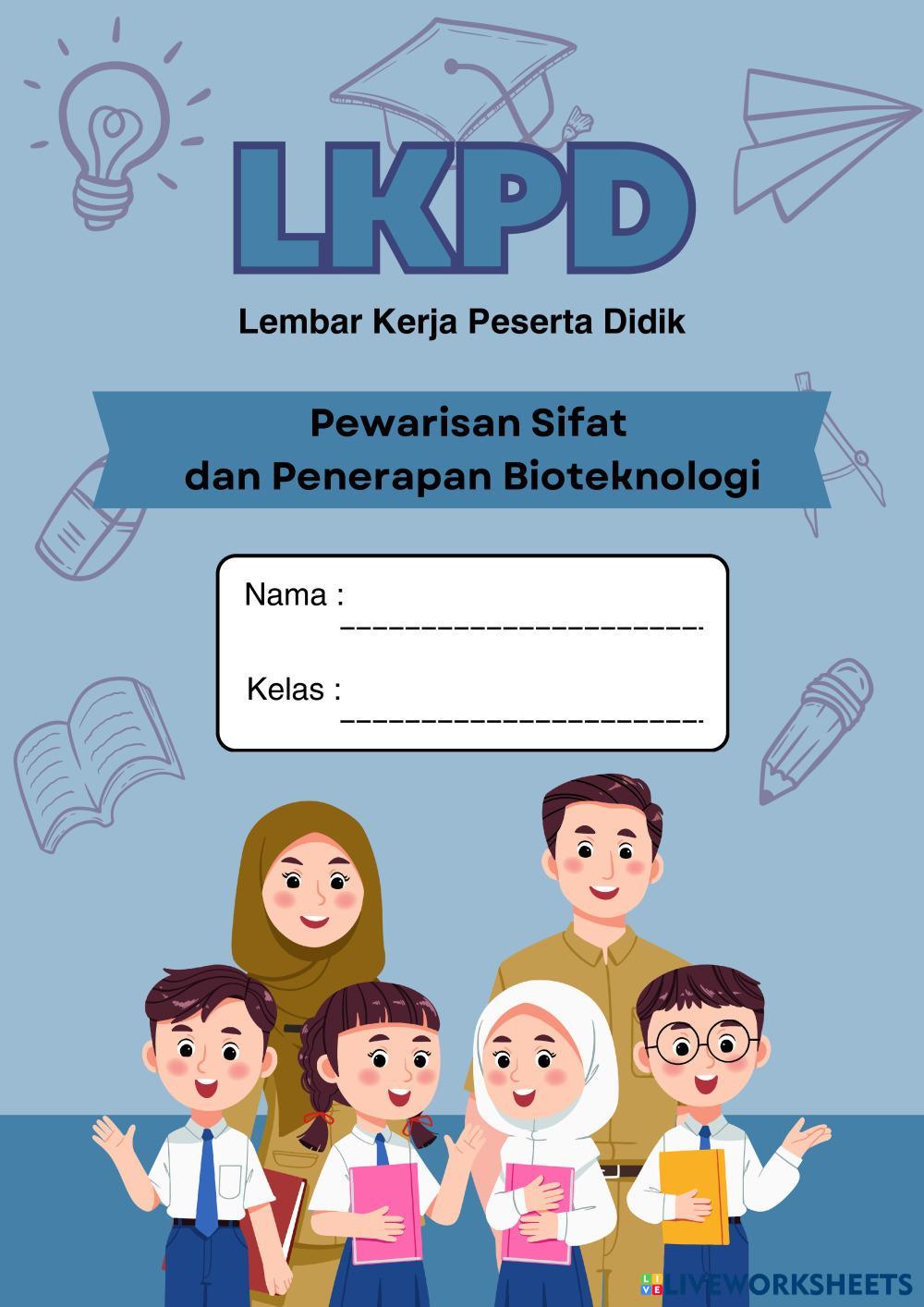 LKPD

Lembar Kerja Peserta Didik

Pewarisan Sifat
dan Penerapan Bioteknologi

Nama : ____

Kelas : ____

LIVEWORKSHEETS